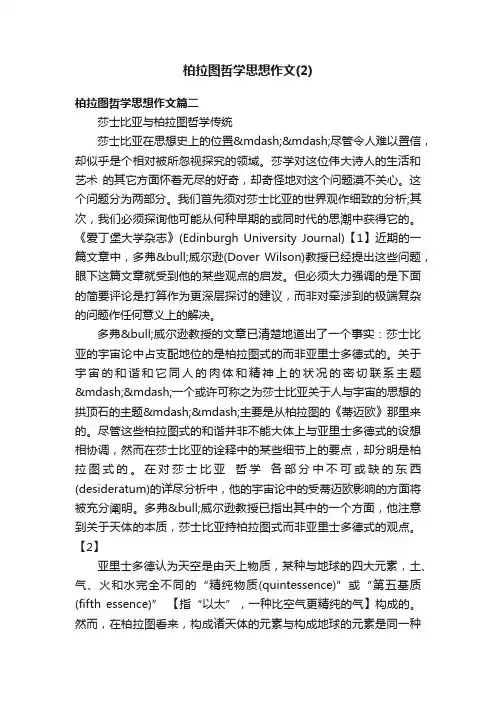 柏拉图哲学思想作文(2)

柏拉图哲学思想作文篇二

莎士比亚与柏拉图哲学传统

莎士比亚在思想史上的位置&mdash;&mdash;尽管令人难以置信，却似乎是个相对被所忽视探究的领域。莎学对这位伟大诗人的生活和艺术 的其它方面怀着无尽的好奇，却奇怪地对这个问题漠不关心。这个问题分为两部分。我们首先须对莎士比亚的世界观作细致的分析;其次，我们必须探询他可能从何种早期的或同时代的思潮中获得它的。《爱丁堡大学杂志》(Edinburgh University Journal)【1】近期的一篇文章中，多弗&bull;威尔逊(Dover Wilson)教授已经提出这些问题，眼下这篇文章就受到他的某些观点的启发。但必须大力强调的是下面的简要评论是打算作为更深层探讨的建议，而非对牵涉到的极端复杂的问题作任何意义上的解决。

多弗&bull;威尔逊教授的文章已清楚地道出了一个事实：莎士比亚的宇宙论中占支配地位的是柏拉图式的而非亚里士多德式的。关于宇宙的和谐和它同人的肉体和精神上的状况的密切联系主题&mdash;&mdash;一个或许可称之为莎士比亚关于人与宇宙的思想的拱顶石的主题&mdash;&mdash;主要是从柏拉图的《蒂迈欧》那里来的。尽管这些柏拉图式的和谐并非不能大体上与亚里士多德式的设想相协调，然而在莎士比亚的诠释中的某些细节上的要点，却分明是柏拉图式的。在对莎士比亚 哲学 各部分中不可或缺的东西(desideratum)的详尽分析中，他的宇宙论中的受蒂迈欧影响的方面将被充分阐明。多弗&bull;威尔逊教授已指出其中的一个方面，他注意到关于天体的本质，莎士比亚持柏拉图式而非亚里士多德式的观点。【2】

亚里士多德认为天空是由天上物质，某种与地球的四大元素，土、气、火和水完全不同的“精纯物质(quintessence)”或“第五基质(fifth essence)” 【指“以太”，一种比空气更精纯的气】构成的。然而，在柏拉图看来，构成诸天体的元素与构成地球的元素是同一种